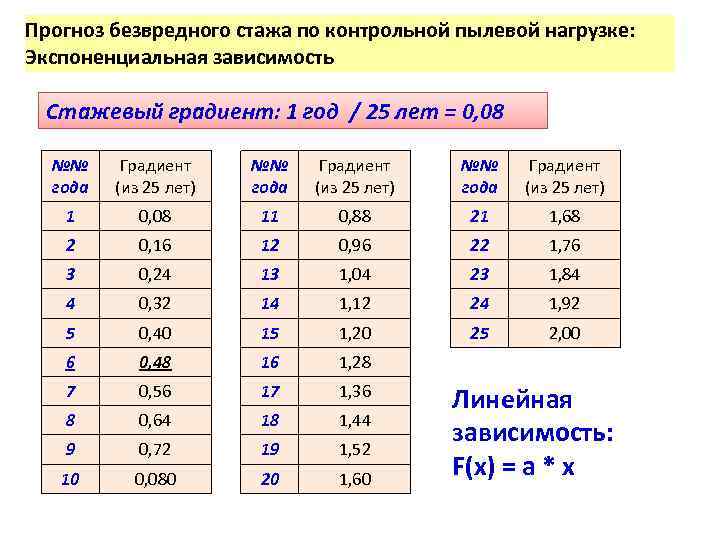 Прогноз безвредного стажа по контрольной пылевой нагрузке: Экспоненциальная зависимость

Стажевый градиент: 1 год / 25 лет = 0,08

| №№ года | Градиент (из 25 лет) |
|---|---|
| 1 | 0,08 |
| 2 | 0,16 |
| 3 | 0,24 |
| 4 | 0,32 |
| 5 | 0,40 |
| 6 | 0,48 |
| 7 | 0,56 |
| 8 | 0,64 |
| 9 | 0,72 |
| 10 | 0,080 |

| №№ года | Градиент (из 25 лет) |
|---|---|
| 11 | 0,88 |
| 12 | 0,96 |
| 13 | 1,04 |
| 14 | 1,12 |
| 15 | 1,20 |
| 16 | 1,28 |
| 17 | 1,36 |
| 18 | 1,44 |
| 19 | 1,52 |
| 20 | 1,60 |

| №№ года | Градиент (из 25 лет) |
|---|---|
| 21 | 1,68 |
| 22 | 1,76 |
| 23 | 1,84 |
| 24 | 1,92 |
| 25 | 2,00 |

Линейная зависимость: F(x) = a * x